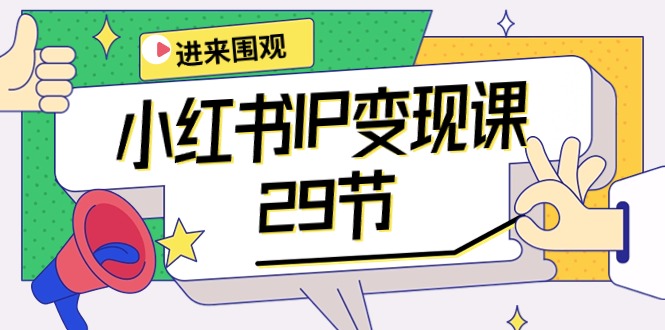 进来围观

小红书IP变现课
29节